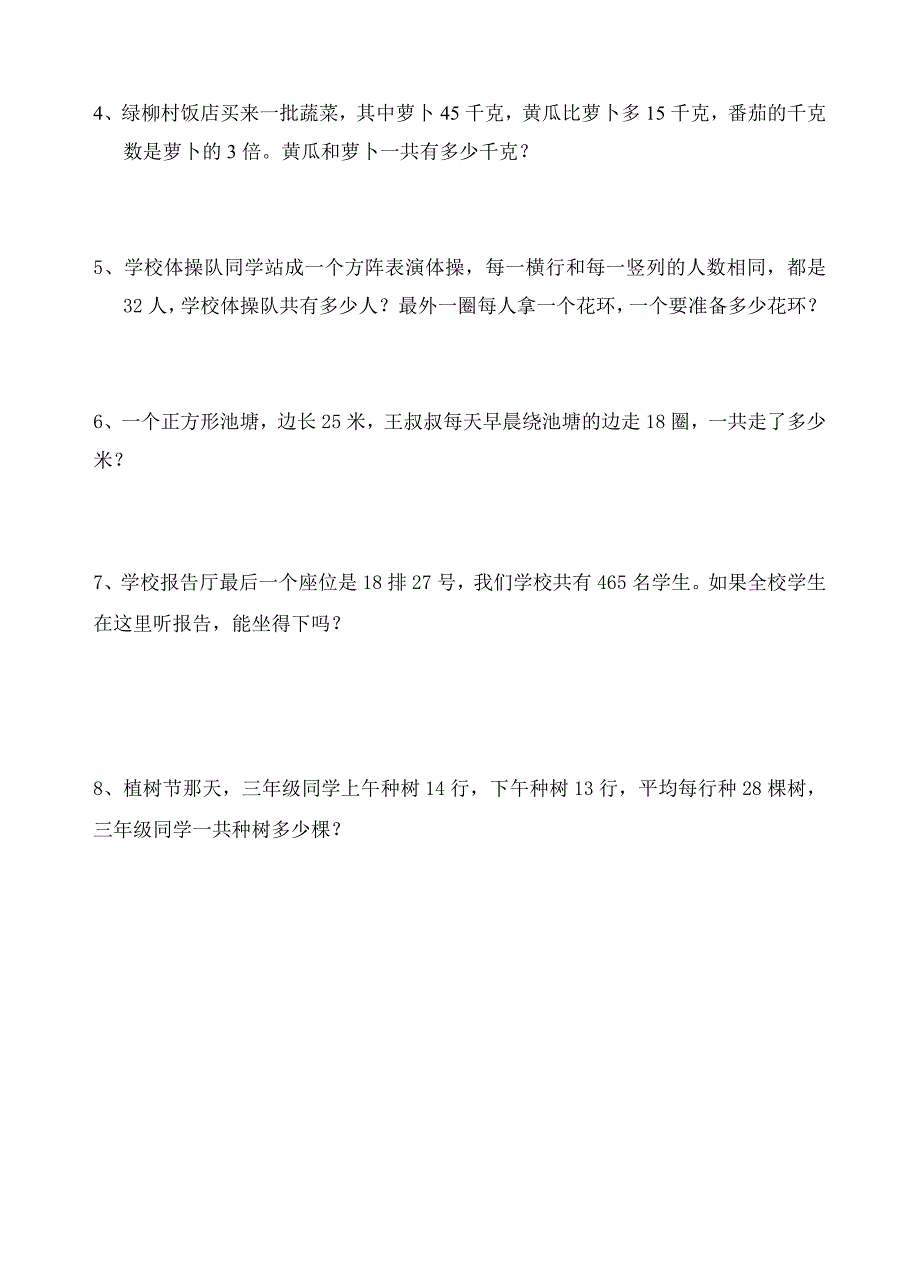 4、绿柳村饭店买来一批蔬菜，其中萝卜 45 千克，黄瓜比萝卜多 15 千克，番茄的千克数是萝卜的 3 倍。黄瓜和萝卜一共有多少千克？

5、学校体操队同学站成一个方阵表演体操，每一横行和每一竖列的人数相同，都是 32 人，学校体操队共有多少人？最外一圈每人拿一个花环，一个要准备多少花环？

6、一个正方形池塘，边长 25 米，王叔叔每天早晨绕池塘的边走 18 圈，一共走了多少米？

7、学校报告厅最后一个座位是 18 排 27 号，我们学校共有 465 名学生。如果全校学生在这里听报告，能坐得下吗？

8、植树节那天，三年级同学上午种树 14 行，下午种树 13 行，平均每行种 28 棵树，三年级同学一共种树多少棵？